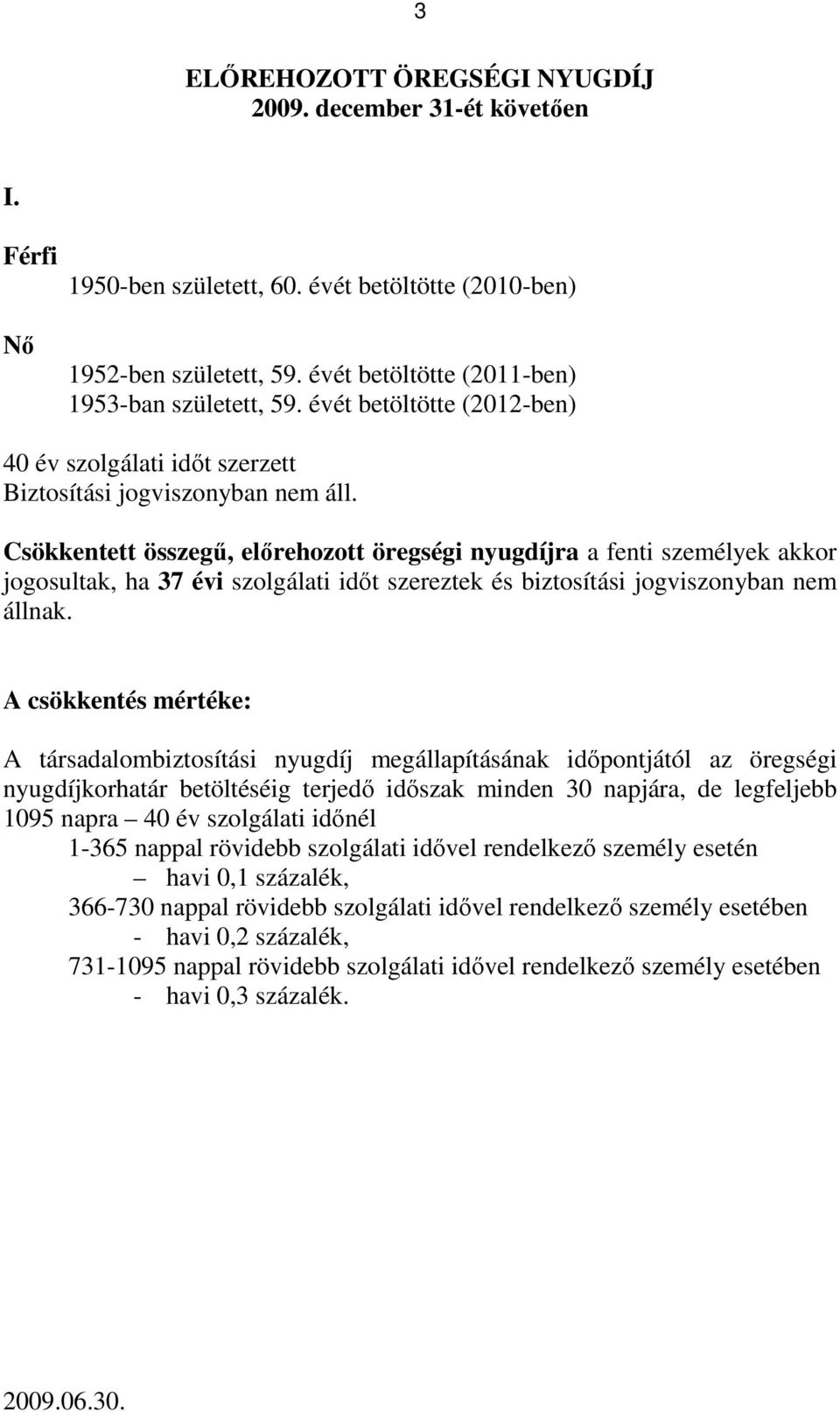 3

ELŐREHOZOTT ÖREGSÉGI NYUGDÍJ
2009. december 31-ét követően

I.

Férfi
1950-ben született, 60. évét betöltötte (2010-ben)

Nő
1952-ben született, 59. évét betöltötte (2011-ben)
1953-ban született, 59. évét betöltötte (2012-ben)

40 év szolgálati időt szerzett
Biztosítási jogviszonyban nem áll.

Csökkentett összegű, előrehozott öregségi nyugdíjra a fenti személyek akkor jogosultak, ha 37 évi szolgálati időt szereztek és biztosítási jogviszonyban nem állnak.

A csökkentés mértéke:

A társadalombiztosítási nyugdíj megállapításának időpontjától az öregségi nyugdíjkorhatár betöltéséig terjedő időszak minden 30 napjára, de legfeljebb 1095 napra – 40 év szolgálati időnél
1-365 nappal rövidebb szolgálati idővel rendelkező személy esetén
– havi 0,1 százalék,
366-730 nappal rövidebb szolgálati idővel rendelkező személy esetében
- havi 0,2 százalék,
731-1095 nappal rövidebb szolgálati idővel rendelkező személy esetében
- havi 0,3 százalék.

2009.06.30.